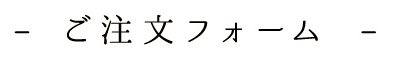 - ご注文フォーム -